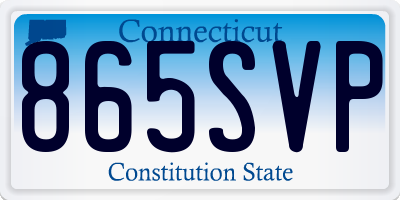 Connecticut
865SVP
Constitution State